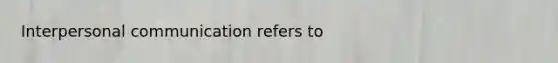 Interpersonal communication refers to